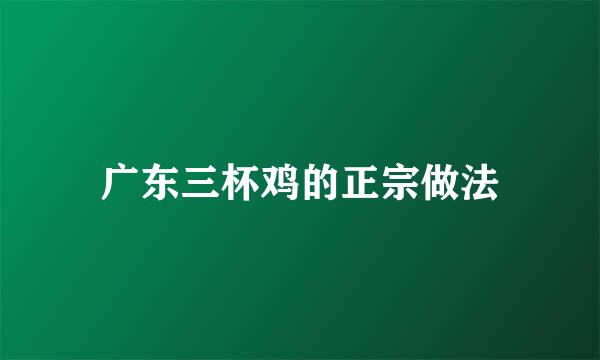 广东三杯鸡的正宗做法